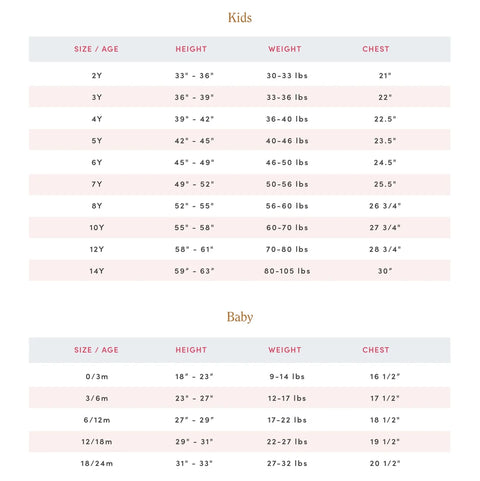 Kids

| SIZE / AGE | HEIGHT | WEIGHT | CHEST |
|---|---|---|---|
| 2Y | 33" - 36" | 30-33 lbs | 21" |
| 3Y | 36" - 39" | 33-36 lbs | 22" |
| 4Y | 39" - 42" | 36-40 lbs | 22.5" |
| 5Y | 42" - 45" | 40-46 lbs | 23.5" |
| 6Y | 45" - 49" | 46-50 lbs | 24.5" |
| 7Y | 49" - 52" | 50-56 lbs | 25.5" |
| 8Y | 52" - 55" | 56-60 lbs | 26 3/4" |
| 10Y | 55" - 58" | 60-70 lbs | 27 3/4" |
| 12Y | 58" - 61" | 70-80 lbs | 28 3/4" |
| 14Y | 59" - 63" | 80-105 lbs | 30" |

Baby

| SIZE / AGE | HEIGHT | WEIGHT | CHEST |
|---|---|---|---|
| 0/3m | 18" - 23" | 9-14 lbs | 16 1/2" |
| 3/6m | 23" - 27" | 12-17 lbs | 17 1/2" |
| 6/12m | 27" - 29" | 17-22 lbs | 18 1/2" |
| 12/18m | 29" - 31" | 22-27 lbs | 19 1/2" |
| 18/24m | 31" - 33" | 27-32 lbs | 20 1/2" |